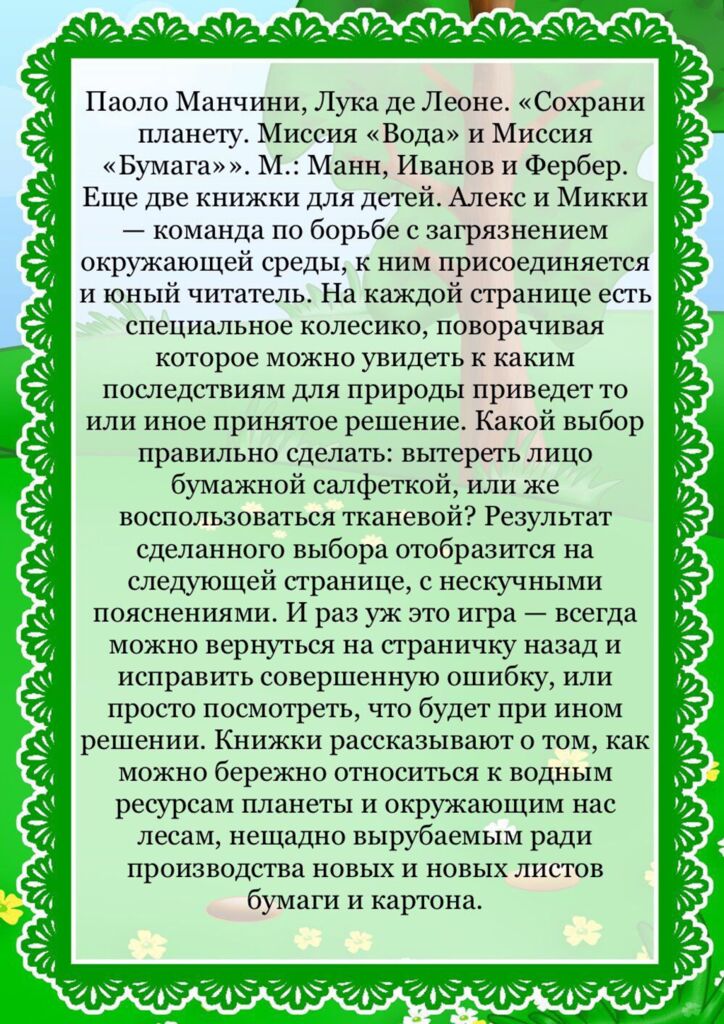 Паоло Манчини, Лука де Леоне. «Сохрани планету. Миссия «Вода» и Миссия «Бумага»». М.: Манн, Иванов и Фербер. Еще две книжки для детей. Алекс и Микки — команда по борьбе с загрязнением окружающей среды, к ним присоединяется и юный читатель. На каждой странице есть специальное колесико, поворачивая которое можно увидеть к каким последствиям для природы приведет то или иное принятое решение. Какой выбор правильно сделать: вытереть лицо бумажной салфеткой, или же воспользоваться тканевой? Результат сделанного выбора отобразится на следующей странице, с нескучными пояснениями. И раз уж это игра — всегда можно вернуться на страничку назад и исправить совершенную ошибку, или просто посмотреть, что будет при ином решении. Книжки рассказывают о том, как можно бережно относиться к водным ресурсам планеты и окружающим нас лесам, нещадно вырубаемым ради производства новых и новых листов бумаги и картона.